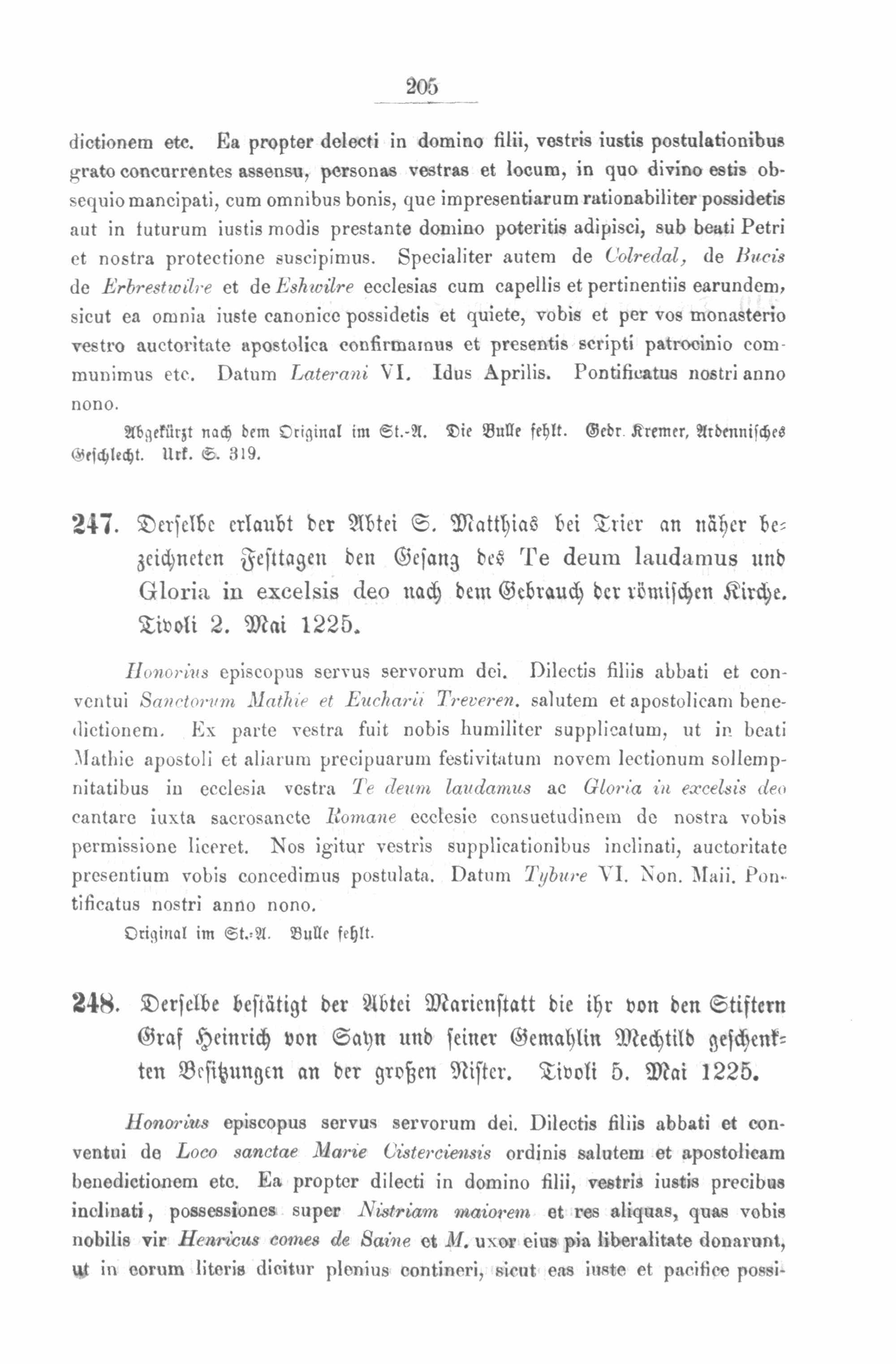 205

dictionem etc. Ea propter delecti in domino filii, vestris iustis postulationibus grato concurrentes assensu, personas vestras et locum, in quo divino estis obsequio mancipati, cum omnibus bonis, que impresentiarum rationabiliter possidetis aut in futurum iustis modis prestante domino poteritis adipisci, sub beati Petri et nostra protectione suscipimus. Specialiter autem de Colredal, de Bucis de Erbrestwilre et de Eshwilre ecclesias cum capellis et pertinentiis earundem, sicut ea omnia iuste canonice possidetis et quiete, vobis et per vos monasterio vestro auctoritate apostolica confirmamus et presentis scripti patrocinio communimus etc. Datum Laterani VI. Idus Aprilis. Pontificatus nostri anno nono.

Abgekürzt nach dem Original im St.-A. Die Bulle fehlt. Gedr. Kremer, Ardennisches Geschlecht. Urk. S. 319.

247. Derselbe erlaubt der Abtei S. Matthias bei Trier an näher bezeichneten Festtagen den Gesang des Te deum laudamus und Gloria in excelsis deo nach dem Gebrauch der römischen Kirche. Tivoli 2. Mai 1225.

Honorius episcopus servus servorum dei. Dilectis filiis abbati et conventui Sanctorum Mathie et Eucharii Treveren. salutem et apostolicam benedictionem. Ex parte vestra fuit nobis humiliter supplicatum, ut in beati Mathie apostoli et aliarum precipuarum festivitatum novem lectionum sollempnitatibus in ecclesia vestra Te deum laudamus ac Gloria in excelsis deo cantare iuxta sacrosancte Romane ecclesie consuetudinem de nostra vobis permissione liceret. Nos igitur vestris supplicationibus inclinati, auctoritate presentium vobis concedimus postulata. Datum Tybure VI. Non. Maii. Pontificatus nostri anno nono.

Original im St.-A. Bulle fehlt.

248. Derselbe bestätigt der Abtei Marienstatt die ihr von den Stiftern Graf Heinrich von Sayn und seiner Gemahlin Mechtild geschenkten Besitzungen an der großen Nister. Tivoli 5. Mai 1225.

Honorius episcopus servus servorum dei. Dilectis filiis abbati et conventui de Loco sanctae Marie Cisterciensis ordinis salutem et apostolicam benedictionem etc. Ea propter dilecti in domino filii, vestris iustis precibus inclinati, possessiones super Nistriam maiorem et res aliquas, quas vobis nobilis vir Henricus comes de Saine et M. uxor eius pia liberalitate donarunt, ut in eorum literis dicitur plenius contineri, sicut eas iuste et pacifice possi-